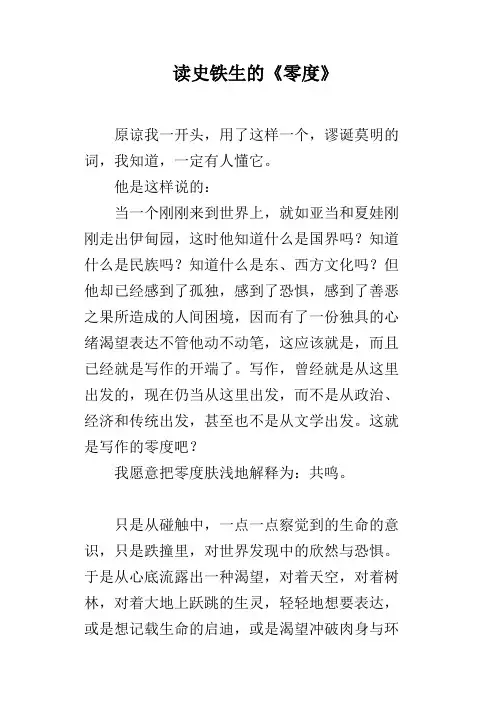 读史铁生的《零度》

原谅我一开头，用了这样一个，谬诞莫明的词，我知道，一定有人懂它。

他是这样说的：

当一个刚刚来到世界上，就如亚当和夏娃刚刚走出伊甸园，这时他知道什么是国界吗？知道什么是民族吗？知道什么是东、西方文化吗？但他却已经感到了孤独，感到了恐惧，感到了善恶之果所造成的人间困境，因而有了一份独具的心绪渴望表达不管他动不动笔，这应该就是，而且已经就是写作的开端了。写作，曾经就是从这里出发的，现在仍当从这里出发，而不是从政治、经济和传统出发，甚至也不是从文学出发。这就是写作的零度吧？

我愿意把零度肤浅地解释为：共鸣。

只是从碰触中，一点一点察觉到的生命的意识，只是跌撞里，对世界发现中的欣然与恐惧。于是从心底流露出一种渴望，对着天空，对着树林，对着大地上跃跳的生灵，轻轻地想要表达，或是想记载生命的启迪，或是渴望冲破肉身与环